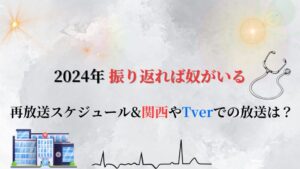 2024年 振り返れば奴がいる

再放送スケジュール&関西やTverでの放送は？